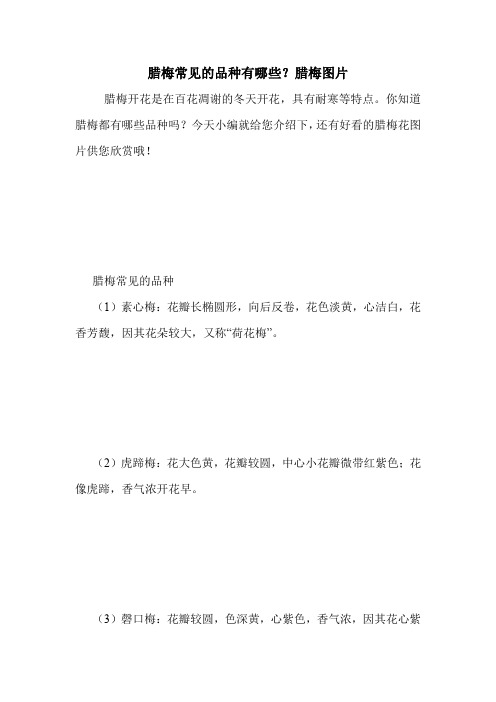 腊梅常见的品种有哪些？腊梅图片

腊梅开花是在百花凋谢的冬天开花，具有耐寒等特点。你知道腊梅都有哪些品种吗？今天小编就给您介绍下，还有好看的腊梅花图片供您欣赏哦！

腊梅常见的品种

（1）素心梅：花瓣长椭圆形，向后反卷，花色淡黄，心洁白，花香芳馥，因其花朵较大，又称“荷花梅”。

（2）虎蹄梅：花大色黄，花瓣较圆，中心小花瓣微带红紫色；花像虎蹄，香气浓开花早。

（3）磬口梅：花瓣较圆，色深黄，心紫色，香气浓，因其花心紫